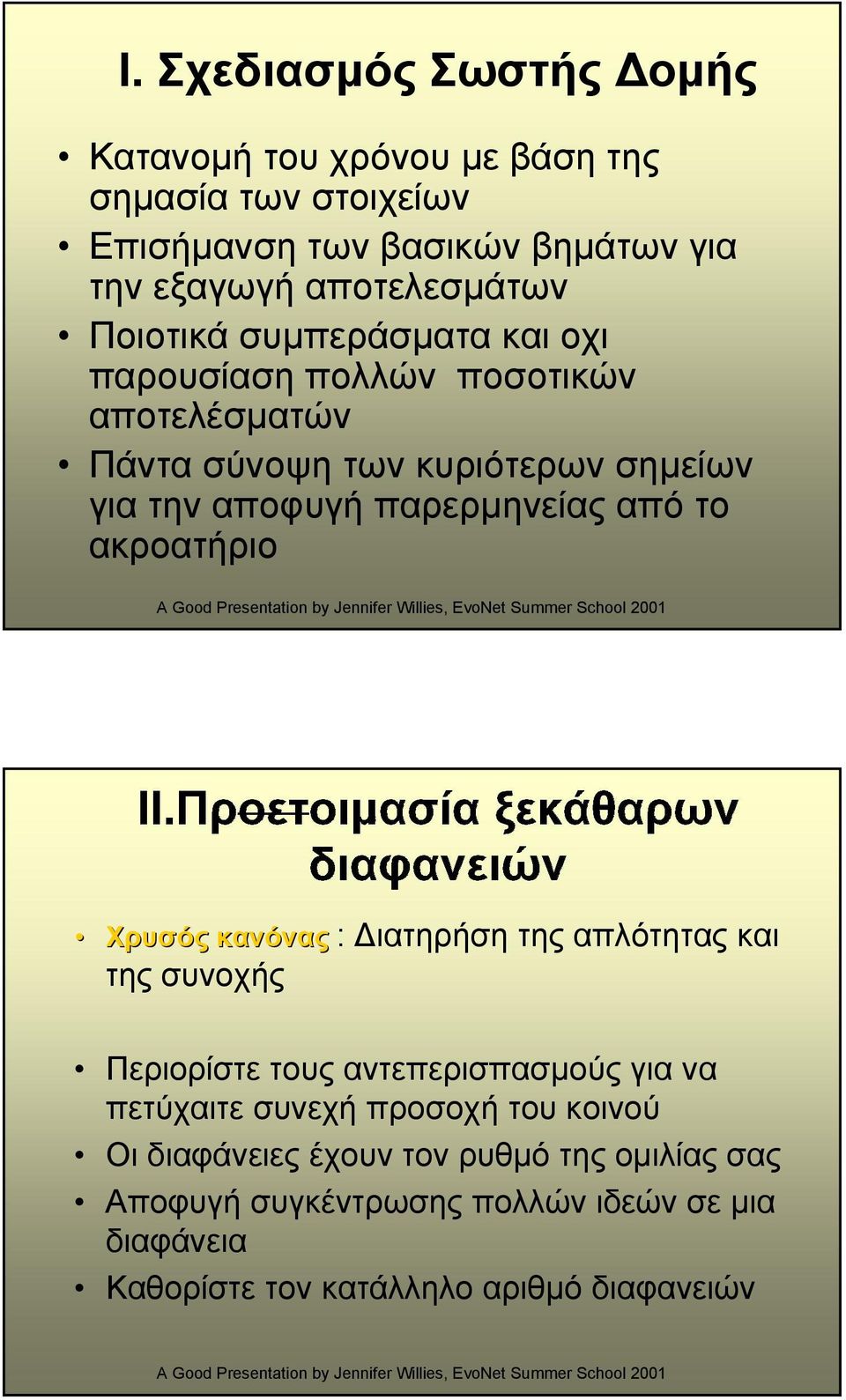 I. Σχεδιασμός Σωστής Δομής

• Κατανομή του χρόνου με βάση της σημασία των στοιχείων
• Επισήμανση των βασικών βημάτων για την εξαγωγή αποτελεσμάτων
• Ποιοτικά συμπεράσματα και οχι παρουσίαση πολλών ποσοτικών αποτελέσματών
• Πάντα σύνοψη των κυριότερων σημείων για την αποφυγή παρερμηνείας από το ακροατήριο

A Good Presentation by Jennifer Willies, EvoNet Summer School 2001

II.Προετοιμασία ξεκάθαρων διαφανειών

• Χρυσός κανόνας : Διατηρήση της απλότητας και της συνοχής

• Περιορίστε τους αντεπερισπασμούς για να πετύχαιτε συνεχή προσοχή του κοινού
• Οι διαφάνειες έχουν τον ρυθμό της ομιλίας σας
• Αποφυγή συγκέντρωσης πολλών ιδεών σε μια διαφάνεια
• Καθορίστε τον κατάλληλο αριθμό διαφανειών

A Good Presentation by Jennifer Willies, EvoNet Summer School 2001